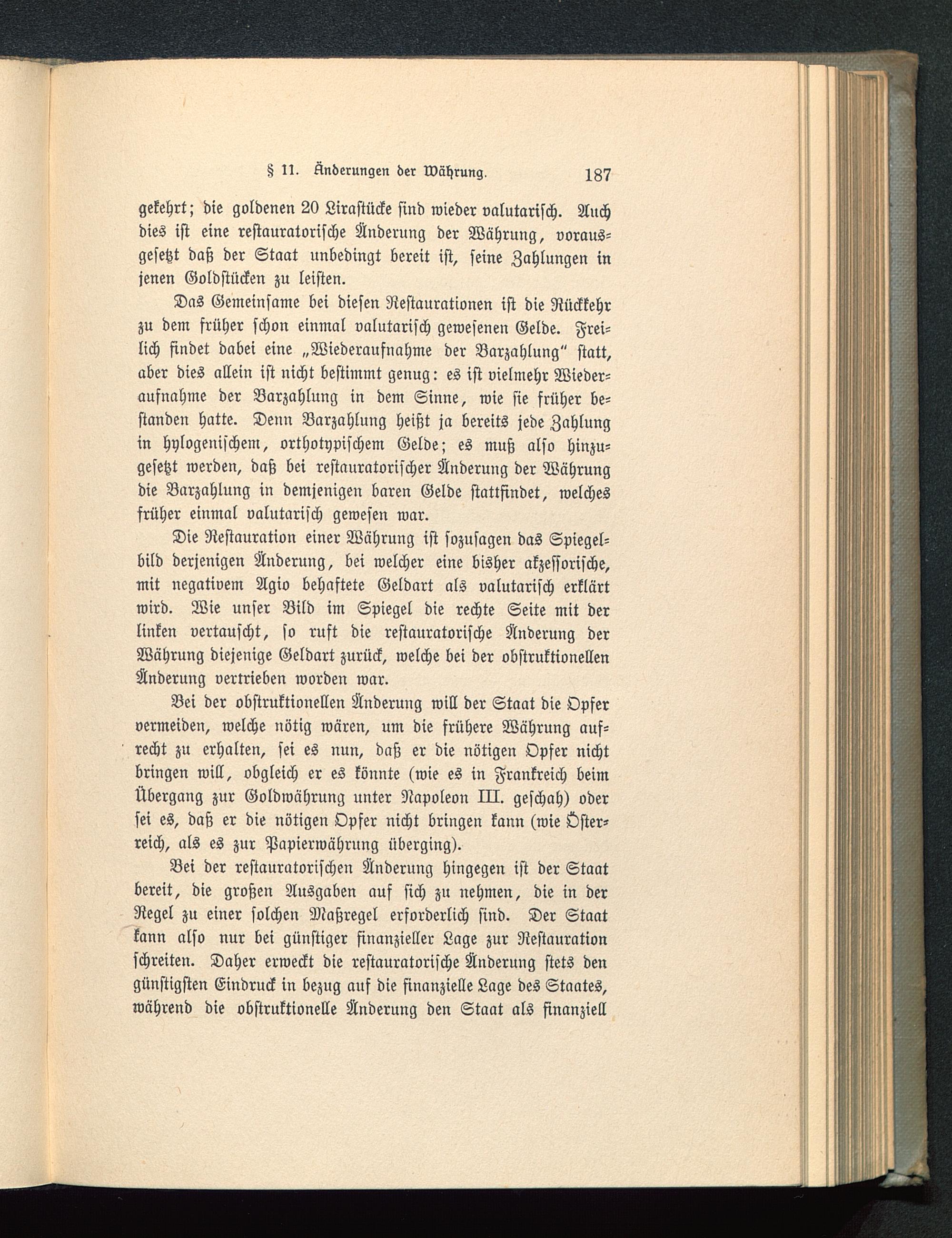 § 11. Änderungen der Währung. 187

gekehrt; die goldenen 20 Lirastücke sind wieder valutarisch. Auch dies ist eine restauratorische Änderung der Währung, vorausgesetzt daß der Staat unbedingt bereit ist, seine Zahlungen in jenen Goldstücken zu leisten.

Das Gemeinsame bei diesen Restaurationen ist die Rückkehr zu dem früher schon einmal valutarisch gewesenen Gelde. Freilich findet dabei eine „Wiederaufnahme der Barzahlung" statt, aber dies allein ist nicht bestimmt genug: es ist vielmehr Wiederaufnahme der Barzahlung in dem Sinne, wie sie früher bestanden hatte. Denn Barzahlung heißt ja bereits jede Zahlung in hylogenischem, orthotypischem Gelde; es muß also hinzugesetzt werden, daß bei restauratorischer Änderung der Währung die Barzahlung in demjenigen baren Gelde stattfindet, welches früher einmal valutarisch gewesen war.

Die Restauration einer Währung ist sozusagen das Spiegelbild derjenigen Änderung, bei welcher eine bisher akzessorische, mit negativem Agio behaftete Geldart als valutarisch erklärt wird. Wie unser Bild im Spiegel die rechte Seite mit der linken vertauscht, so ruft die restauratorische Änderung der Währung diejenige Geldart zurück, welche bei der obstruktionellen Änderung vertrieben worden war.

Bei der obstruktionellen Änderung will der Staat die Opfer vermeiden, welche nötig wären, um die frühere Währung aufrecht zu erhalten, sei es nun, daß er die nötigen Opfer nicht bringen will, obgleich er es könnte (wie es in Frankreich beim Übergang zur Goldwährung unter Napoleon III. geschah) oder sei es, daß er die nötigen Opfer nicht bringen kann (wie Österreich, als es zur Papierwährung überging).

Bei der restauratorischen Änderung hingegen ist der Staat bereit, die großen Ausgaben auf sich zu nehmen, die in der Regel zu einer solchen Maßregel erforderlich sind. Der Staat kann also nur bei günstiger finanzieller Lage zur Restauration schreiten. Daher erweckt die restauratorische Änderung stets den günstigsten Eindruck in bezug auf die finanzielle Lage des Staates, während die obstruktionelle Änderung den Staat als finanziell